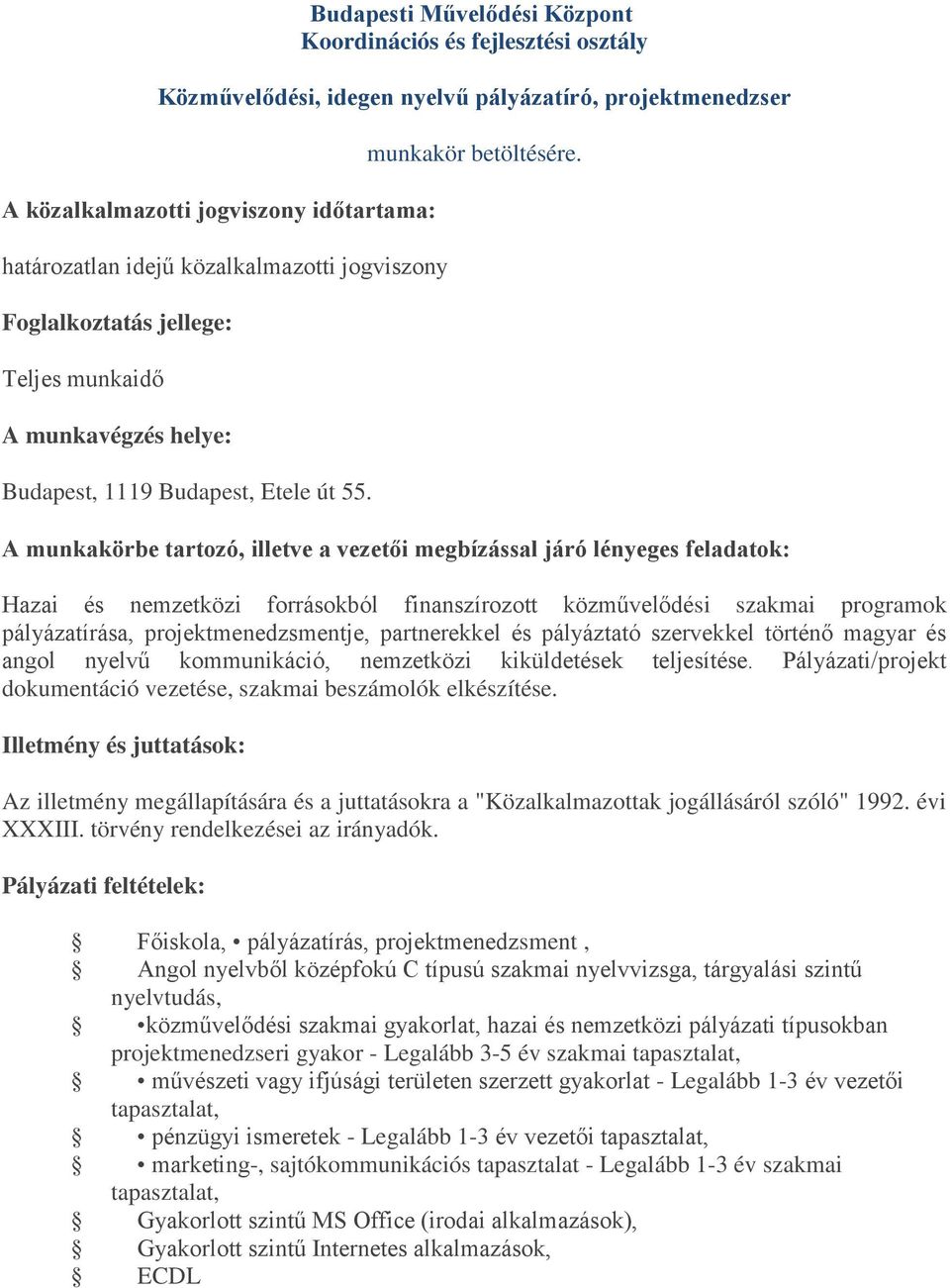 Budapesti Művelődési Központ
Koordinációs és fejlesztési osztály

Közművelődési, idegen nyelvű pályázatíró, projektmenedzser

munkakör betöltésére.

A közalkalmazotti jogviszony időtartama:

határozatlan idejű közalkalmazotti jogviszony

Foglalkoztatás jellege:

Teljes munkaidő

A munkavégzés helye:

Budapest, 1119 Budapest, Etele út 55.

A munkakörbe tartozó, illetve a vezetői megbízással járó lényeges feladatok:

Hazai és nemzetközi forrásokból finanszírozott közművelődési szakmai programok pályázatírása, projektmenedzsmentje, partnerekkel és pályáztató szervekkel történő magyar és angol nyelvű kommunikáció, nemzetközi kiküldetések teljesítése. Pályázati/projekt dokumentáció vezetése, szakmai beszámolók elkészítése.

Illetmény és juttatások:

Az illetmény megállapítására és a juttatásokra a "Közalkalmazottak jogállásáról szóló" 1992. évi XXXIII. törvény rendelkezései az irányadók.

Pályázati feltételek:

§ Főiskola, • pályázatírás, projektmenedzsment ,
§ Angol nyelvből középfokú C típusú szakmai nyelvvizsga, tárgyalási szintű nyelvtudás,
§ •közművelődési szakmai gyakorlat, hazai és nemzetközi pályázati típusokban projektmenedzseri gyakor - Legalább 3-5 év szakmai tapasztalat,
§ • művészeti vagy ifjúsági területen szerzett gyakorlat - Legalább 1-3 év vezetői tapasztalat,
§ • pénzügyi ismeretek - Legalább 1-3 év vezetői tapasztalat,
§ • marketing-, sajtókommunikációs tapasztalat - Legalább 1-3 év szakmai tapasztalat,
§ Gyakorlott szintű MS Office (irodai alkalmazások),
§ Gyakorlott szintű Internetes alkalmazások,
§ ECDL